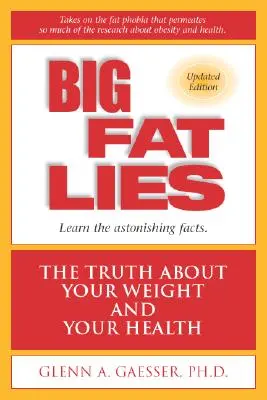 Takes on the fat phobia that permeates so much of the research about obesity and health.

BIG FAT LIES

Updated Edition

Learn the astonishing facts.

THE TRUTH ABOUT YOUR WEIGHT AND YOUR HEALTH

GLENN A. GAESSER, PH.D.